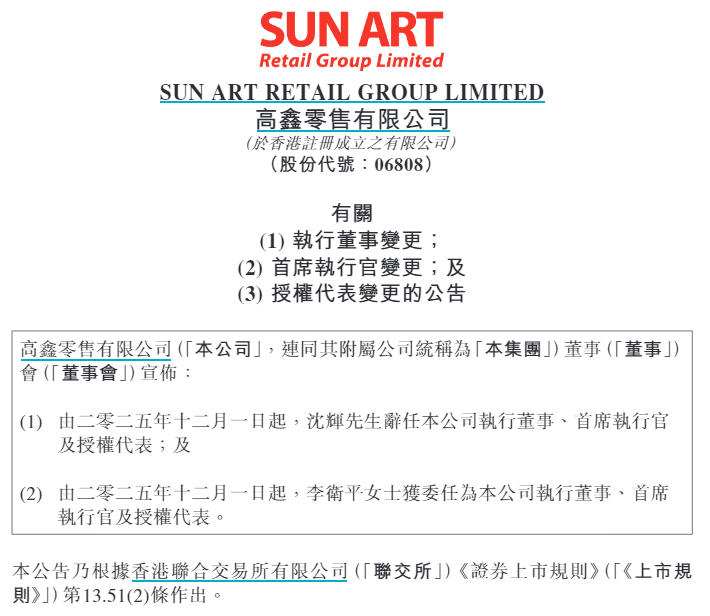 SUN ART
Retail Group Limited

SUN ART RETAIL GROUP LIMITED
高鑫零售有限公司
(於香港註冊成立之有限公司)
(股份代號:06808)

有關
(1) 執行董事變更;
(2) 首席執行官變更;及
(3) 授權代表變更的公告

高鑫零售有限公司(「本公司」,連同其附屬公司統稱為「本集團」)董事(「董事」)會(「董事會」)宣佈:

(1) 由二零二五年十二月一日起,沈輝先生辭任本公司執行董事、首席執行官及授權代表;及

(2) 由二零二五年十二月一日起,李衛平女士獲委任為本公司執行董事、首席執行官及授權代表。

本公告乃根據香港聯合交易所有限公司(「聯交所」)《證券上市規則》(「《上市規則》」)第13.51(2)條作出。